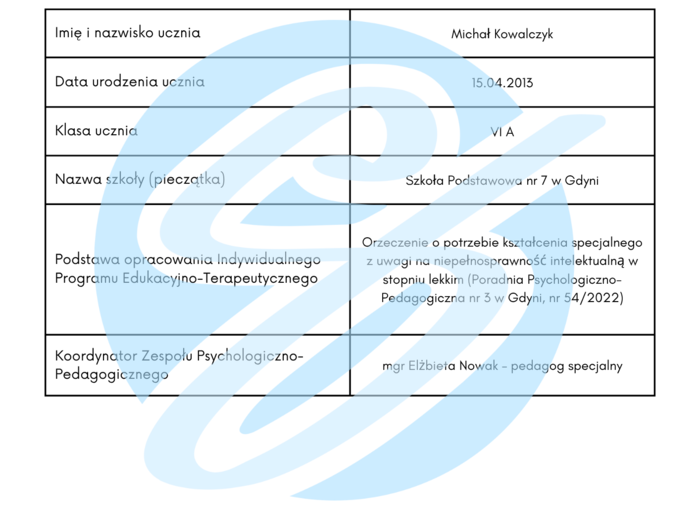 | Imię i nazwisko ucznia | Michał Kowalczyk |
|---|---|
| Data urodzenia ucznia | 15.04.2013 |
| Klasa ucznia | VI A |
| Nazwa szkoły (pieczątka) | Szkoła Podstawowa nr 7 w Gdyni |
| Podstawa opracowania Indywidualnego Programu Edukacyjno-Terapeutycznego | Orzeczenie o potrzebie kształcenia specjalnego z uwagi na niepełnosprawność intelektualną w stopniu lekkim (Poradnia Psychologiczno-Pedagogiczna nr 3 w Gdyni, nr 54/2022) |
| Koordynator Zespołu Psychologiczno-Pedagogicznego | mgr Elżbieta Nowak - pedagog specjalny |